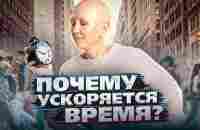 ПОЧЕМУ УСКОРЯЕТСЯ ВРЕМЯ?